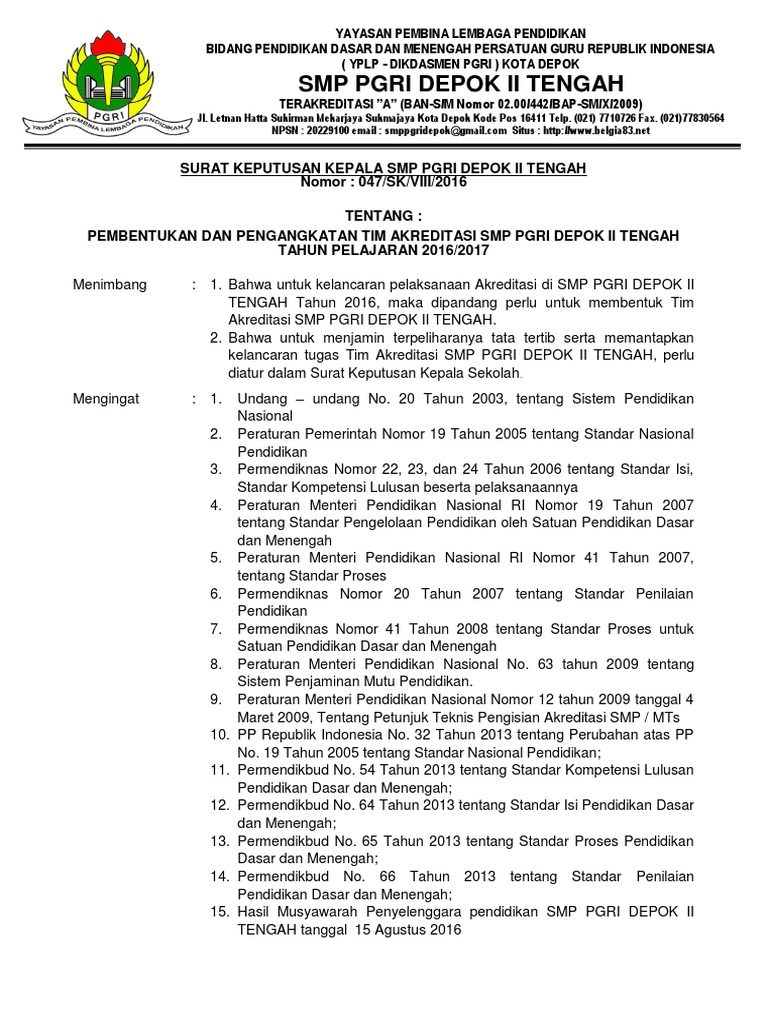 PGRI
YAYASAN PEMBINA LEMBAGA PENDIDIKAN

YAYASAN PEMBINA LEMBAGA PENDIDIKAN
BIDANG PENDIDIKAN DASAR DAN MENENGAH PERSATUAN GURU REPUBLIK INDONESIA
( YPLP - DIKDASMEN PGRI ) KOTA DEPOK
SMP PGRI DEPOK II TENGAH
TERAKREDITASI "A" (BAN-S/M Nomor 02.00/442/BAP-SM/X/2009)
Jl. Letnan Hatta Sukirman Mekarjaya Sukmajaya Kota Depok Kode Pos 16411 Telp. (021) 7710726 Fax. (021)77830564
NPSN : 20229100 email : smppgridepok@gmail.com Situs : http://www.belgia83.net

SURAT KEPUTUSAN KEPALA SMP PGRI DEPOK II TENGAH
Nomor : 047/SK/VIII/2016

TENTANG :
PEMBENTUKAN DAN PENGANGKATAN TIM AKREDITASI SMP PGRI DEPOK II TENGAH
TAHUN PELAJARAN 2016/2017

Menimbang : 1. Bahwa untuk kelancaran pelaksanaan Akreditasi di SMP PGRI DEPOK II TENGAH Tahun 2016, maka dipandang perlu untuk membentuk Tim Akreditasi SMP PGRI DEPOK II TENGAH.
2. Bahwa untuk menjamin terpeliharanya tata tertib serta memantapkan kelancaran tugas Tim Akreditasi SMP PGRI DEPOK II TENGAH, perlu diatur dalam Surat Keputusan Kepala Sekolah.

Mengingat : 1. Undang – undang No. 20 Tahun 2003, tentang Sistem Pendidikan Nasional
2. Peraturan Pemerintah Nomor 19 Tahun 2005 tentang Standar Nasional Pendidikan
3. Permendiknas Nomor 22, 23, dan 24 Tahun 2006 tentang Standar Isi, Standar Kompetensi Lulusan beserta pelaksanaannya
4. Peraturan Menteri Pendidikan Nasional RI Nomor 19 Tahun 2007 tentang Standar Pengelolaan Pendidikan oleh Satuan Pendidikan Dasar dan Menengah
5. Peraturan Menteri Pendidikan Nasional RI Nomor 41 Tahun 2007, tentang Standar Proses
6. Permendiknas Nomor 20 Tahun 2007 tentang Standar Penilaian Pendidikan
7. Permendiknas Nomor 41 Tahun 2008 tentang Standar Proses untuk Satuan Pendidikan Dasar dan Menengah
8. Peraturan Menteri Pendidikan Nasional No. 63 tahun 2009 tentang Sistem Penjaminan Mutu Pendidikan.
9. Peraturan Menteri Pendidikan Nasional Nomor 12 tahun 2009 tanggal 4 Maret 2009, Tentang Petunjuk Teknis Pengisian Akreditasi SMP / MTs
10. PP Republik Indonesia No. 32 Tahun 2013 tentang Perubahan atas PP No. 19 Tahun 2005 tentang Standar Nasional Pendidikan;
11. Permendikbud No. 54 Tahun 2013 tentang Standar Kompetensi Lulusan Pendidikan Dasar dan Menengah;
12. Permendikbud No. 64 Tahun 2013 tentang Standar Isi Pendidikan Dasar dan Menengah;
13. Permendikbud No. 65 Tahun 2013 tentang Standar Proses Pendidikan Dasar dan Menengah;
14. Permendikbud No. 66 Tahun 2013 tentang Standar Penilaian Pendidikan Dasar dan Menengah;
15. Hasil Musyawarah Penyelenggara pendidikan SMP PGRI DEPOK II TENGAH tanggal 15 Agustus 2016